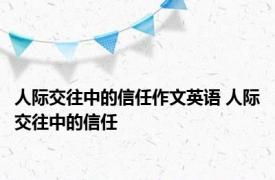 人际交往中的信任作文英语 人际交往中的信任